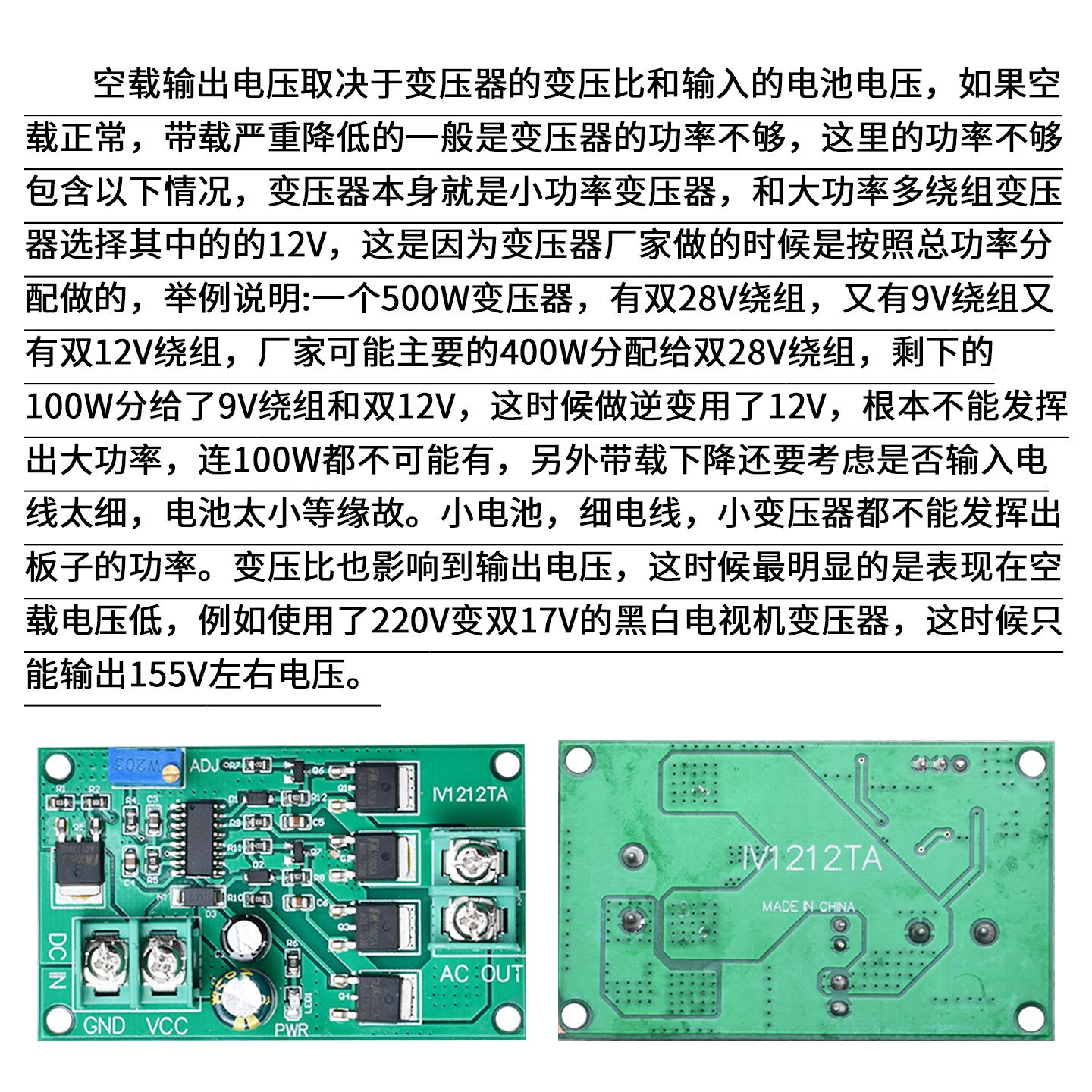 空载输出电压取决于变压器的变压比和输入的电池电压，如果空载正常，带载严重降低的一般是变压器的功率不够，这里的功率不够包含以下情况，变压器本身就是小功率变压器，和大功率多绕组变压器选择其中的的12V，这是因为变压器厂家做的时候是按照总功率分配做的，举例说明:一个500W变压器，有双28V绕组，又有9V绕组又有双12V绕组，厂家可能主要的400W分配给双28V绕组，剩下的100W分给了9V绕组和双12V，这时候做逆变用了12V，根本不能发挥出大功率，连100W都不可能有，另外带载下降还要考虑是否输入电线太细，电池太小等缘故。小电池，细电线，小变压器都不能发挥出板子的功率。变压比也影响到输出电压，这时候最明显的是表现在空载电压低，例如使用了220V变双17V的黑白电视机变压器，这时候只能输出155V左右电压。

W203
ADJ
M1212TA
DC IN
GND VCC
PWR
AC OUT

M1212TA
MADE IN CHINA